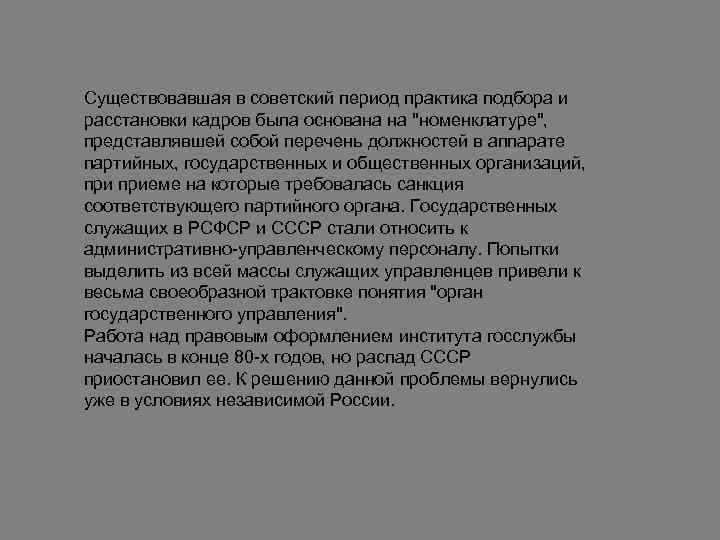 Существовавшая в советский период практика подбора и расстановки кадров была основана на "номенклатуре", представлявшей собой перечень должностей в аппарате партийных, государственных и общественных организаций, при приеме на которые требовалась санкция соответствующего партийного органа. Государственных служащих в РСФСР и СССР стали относить к административно-управленческому персоналу. Попытки выделить из всей массы служащих управленцев привели к весьма своеобразной трактовке понятия "орган государственного управления".
Работа над правовым оформлением института госслужбы началась в конце 80-х годов, но распад СССР приостановил ее. К решению данной проблемы вернулись уже в условиях независимой России.